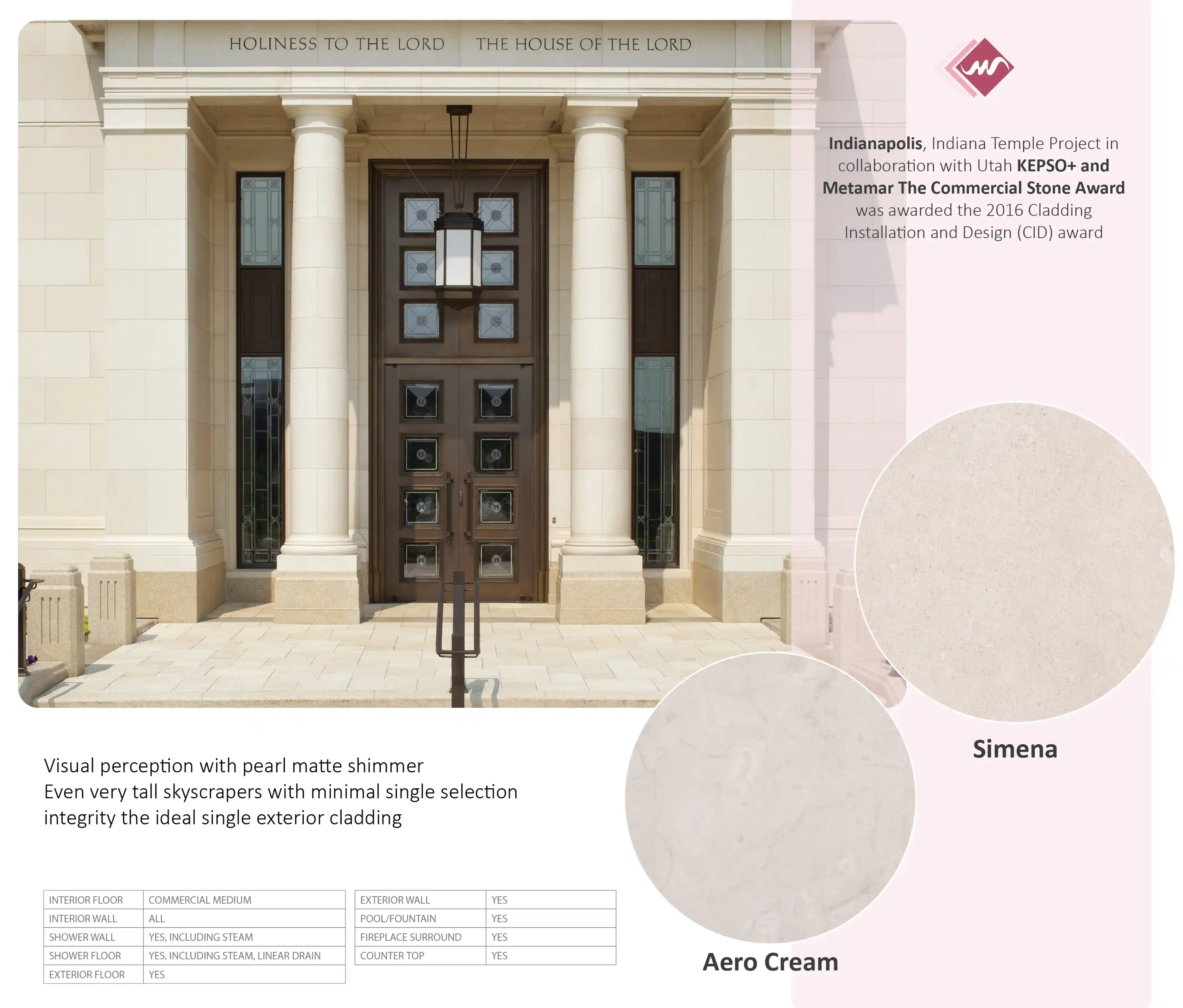 HOLINESS TO THE LORD THE HOUSE OF THE LORD

Indianapolis, Indiana Temple Project in collaboration with Utah KEPSO+ and Metamar The Commercial Stone Award was awarded the 2016 Cladding Installation and Design (CID) award

Simena

Visual perception with pearl matte shimmer
Even very tall skyscrapers with minimal single selection integrity the ideal single exterior cladding

| INTERIOR FLOOR | COMMERCIAL MEDIUM |
|---|---|
| INTERIOR WALL | ALL |
| SHOWER WALL | YES, INCLUDING STEAM |
| SHOWER FLOOR | YES, INCLUDING STEAM, LINEAR DRAIN |
| EXTERIOR FLOOR | YES |

| EXTERIOR WALL | YES |
|---|---|
| POOL/FOUNTAIN | YES |
| FIREPLACE SURROUND | YES |
| COUNTER TOP | YES |

Aero Cream